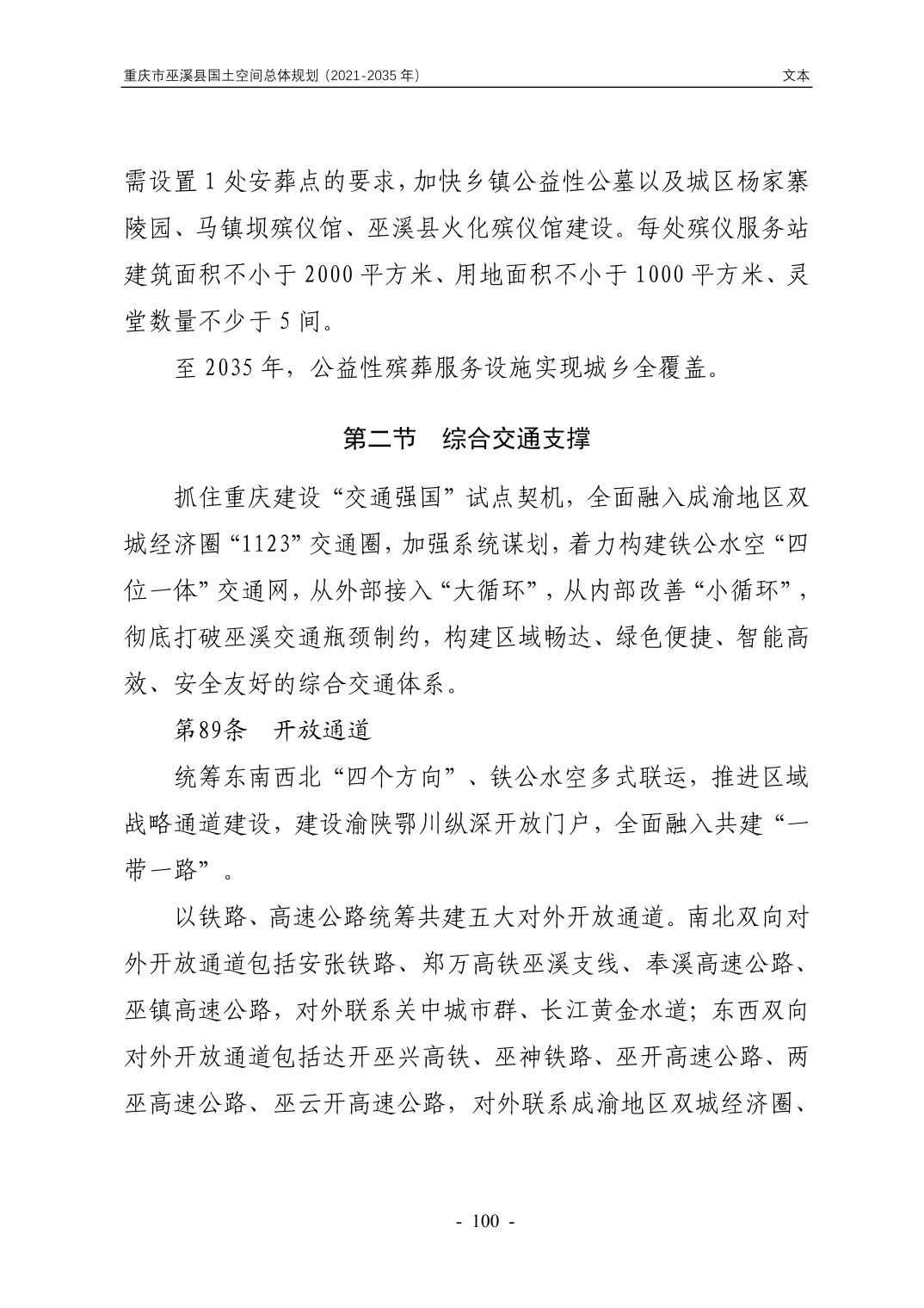 重庆市巫溪县国土空间总体规划（2021-2035 年） 文本

需设置 1 处安葬点的要求，加快乡镇公益性公墓以及城区杨家寨陵园、马镇坝殡仪馆、巫溪县火化殡仪馆建设。每处殡仪服务站建筑面积不小于 2000 平方米、用地面积不小于 1000 平方米、灵堂数量不少于 5 间。

至 2035 年，公益性殡葬服务设施实现城乡全覆盖。

第二节 综合交通支撑

抓住重庆建设“交通强国”试点契机，全面融入成渝地区双城经济圈“1123”交通圈，加强系统谋划，着力构建铁公水空“四位一体”交通网，从外部接入“大循环”，从内部改善“小循环”，彻底打破巫溪交通瓶颈制约，构建区域畅达、绿色便捷、智能高效、安全友好的综合交通体系。

第89条 开放通道

统筹东南西北“四个方向”、铁公水空多式联运，推进区域战略通道建设，建设渝陕鄂川纵深开放门户，全面融入共建“一带一路”。

以铁路、高速公路统筹共建五大对外开放通道。南北双向对外开放通道包括安张铁路、郑万高铁巫溪支线、奉溪高速公路、巫镇高速公路，对外联系关中城市群、长江黄金水道；东西双向对外开放通道包括达开巫兴高铁、巫神铁路、巫开高速公路、两巫高速公路、巫云开高速公路，对外联系成渝地区双城经济圈、

- 100 -